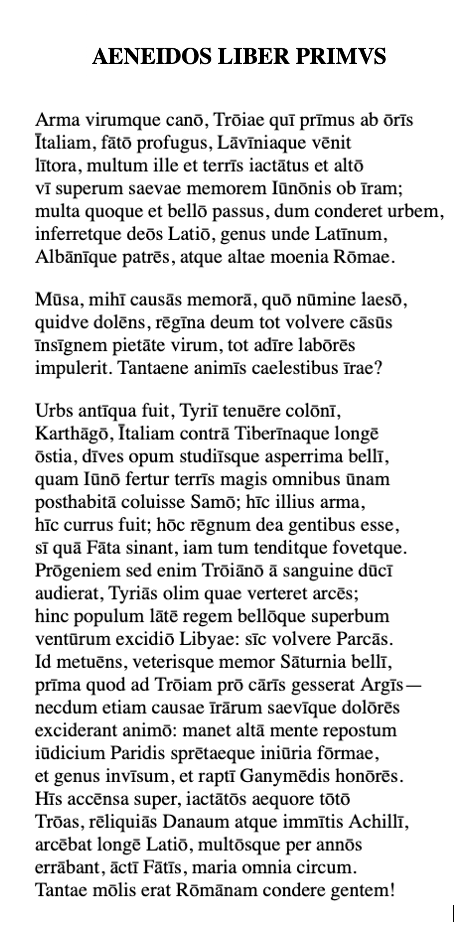 AENEIDOS LIBER PRIMVS

Arma virumque canō, Trōiae quī prīmus ab ōrīs
Ītaliam, fātō profugus, Lāvīniaque vēnit
lītora, multum ille et terrīs iactātus et altō
vī superum saevae memorem Iūnōnis ob īram;
multa quoque et bellō passus, dum conderet urbem,
inferretque deōs Latiō, genus unde Latīnum,
Albānīque patrēs, atque altae moenia Rōmae.

Mūsa, mihī causās memorā, quō nūmine laesō,
quidve dolēns, rēgīna deum tot volvere cāsūs
īnsīgnem pietāte virum, tot adīre labōrēs
impulerit. Tantaene animīs caelestibus īrae?

Urbs antīqua fuit, Tyriī tenuēre colōnī,
Karthāgō, Ītaliam contrā Tiberīnaque longē
ōstia, dīves opum studiīsque asperrima bellī,
quam Iūnō fertur terrīs magis omnibus ūnam
posthabitā coluisse Samō; hīc illius arma,
hīc currus fuit; hōc rēgnum dea gentibus esse,
sī quā Fāta sinant, iam tum tenditque fovetque.
Prōgeniem sed enim Trōiānō ā sanguine dūcī
audierat, Tyriās olim quae verteret arcēs;
hinc populum lātē regem bellōque superbum
ventūrum excidiō Libyae: sīc volvere Parcās.
Id metuēns, veterisque memor Sāturnia bellī,
prīma quod ad Trōiam prō cārīs gesserat Argīs—
necdum etiam causae īrārum saevīque dolōrēs
exciderant animō: manet altā mente repostum
iūdicium Paridis sprētaeque iniūria fōrmae,
et genus invīsum, et raptī Ganymēdis honōrēs.
Hīs accēnsa super, iactātōs aequore tōtō
Trōas, rēliquiās Danaum atque immītis Achillī,
arcēbat longē Latiō, multōsque per annōs
errābant, āctī Fātīs, maria omnia circum.
Tantae mōlis erat Rōmānam condere gentem!